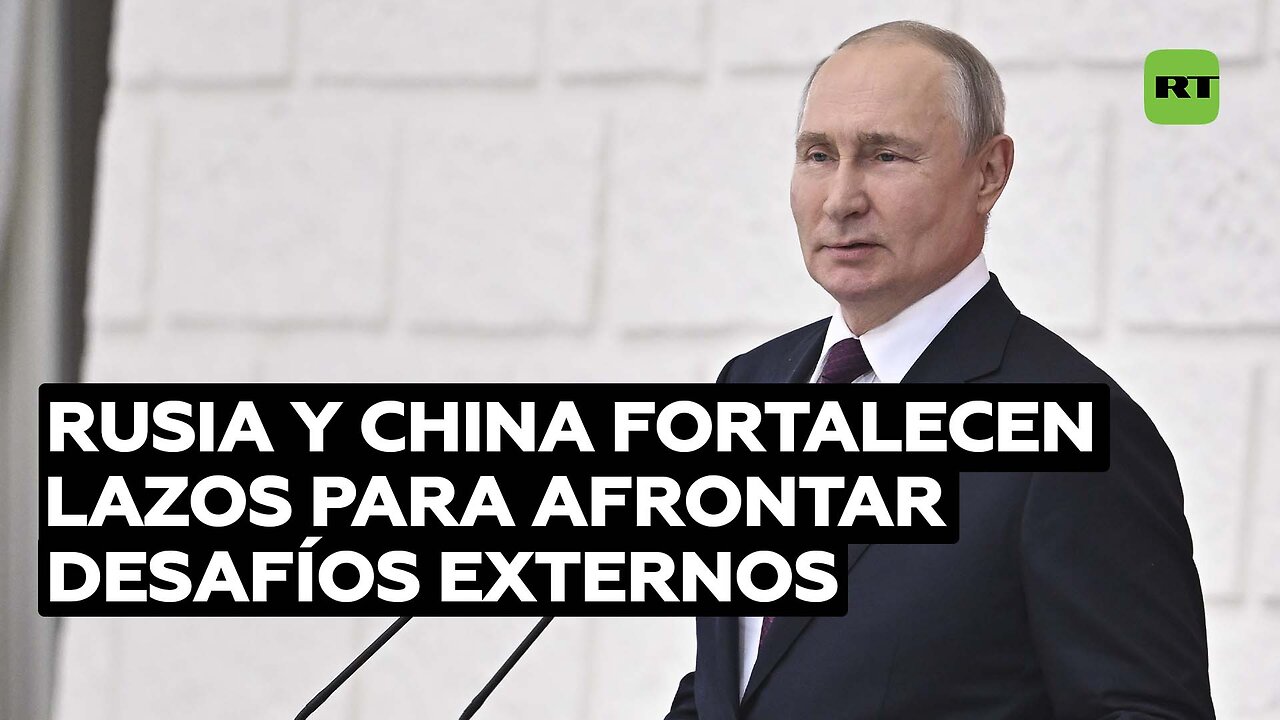 RT

RUSIA Y CHINA FORTALECEN LAZOS PARA AFRONTAR DESAFÍOS EXTERNOS